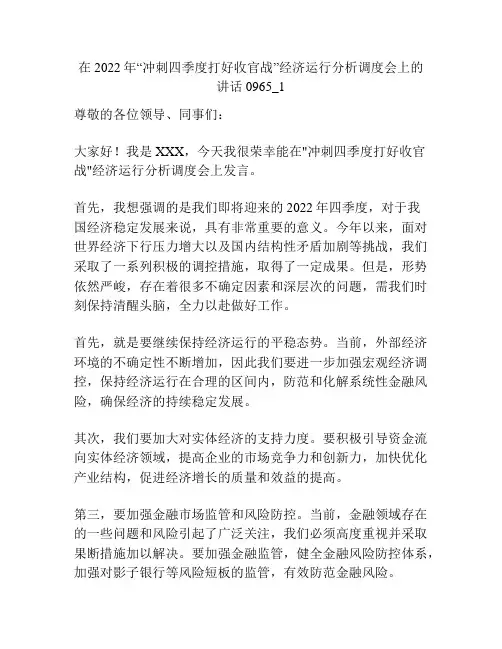 在 2022 年“冲刺四季度打好收官战”经济运行分析调度会上的讲话 0965_1

尊敬的各位领导、同事们：

大家好！我是 XXX，今天我很荣幸能在"冲刺四季度打好收官战"经济运行分析调度会上发言。

首先，我想强调的是我们即将迎来的 2022 年四季度，对于我国经济稳定发展来说，具有非常重要的意义。今年以来，面对世界经济下行压力增大以及国内结构性矛盾加剧等挑战，我们采取了一系列积极的调控措施，取得了一定成果。但是，形势依然严峻，存在着很多不确定因素和深层次的问题，需我们时刻保持清醒头脑，全力以赴做好工作。

首先，就是要继续保持经济运行的平稳态势。当前，外部经济环境的不确定性不断增加，因此我们要进一步加强宏观经济调控，保持经济运行在合理的区间内，防范和化解系统性金融风险，确保经济的持续稳定发展。

其次，我们要加大对实体经济的支持力度。要积极引导资金流向实体经济领域，提高企业的市场竞争力和创新力，加快优化产业结构，促进经济增长的质量和效益的提高。

第三，要加强金融市场监管和风险防控。当前，金融领域存在的一些问题和风险引起了广泛关注，我们必须高度重视并采取果断措施加以解决。要加强金融监管，健全金融风险防控体系，加强对影子银行等风险短板的监管，有效防范金融风险。